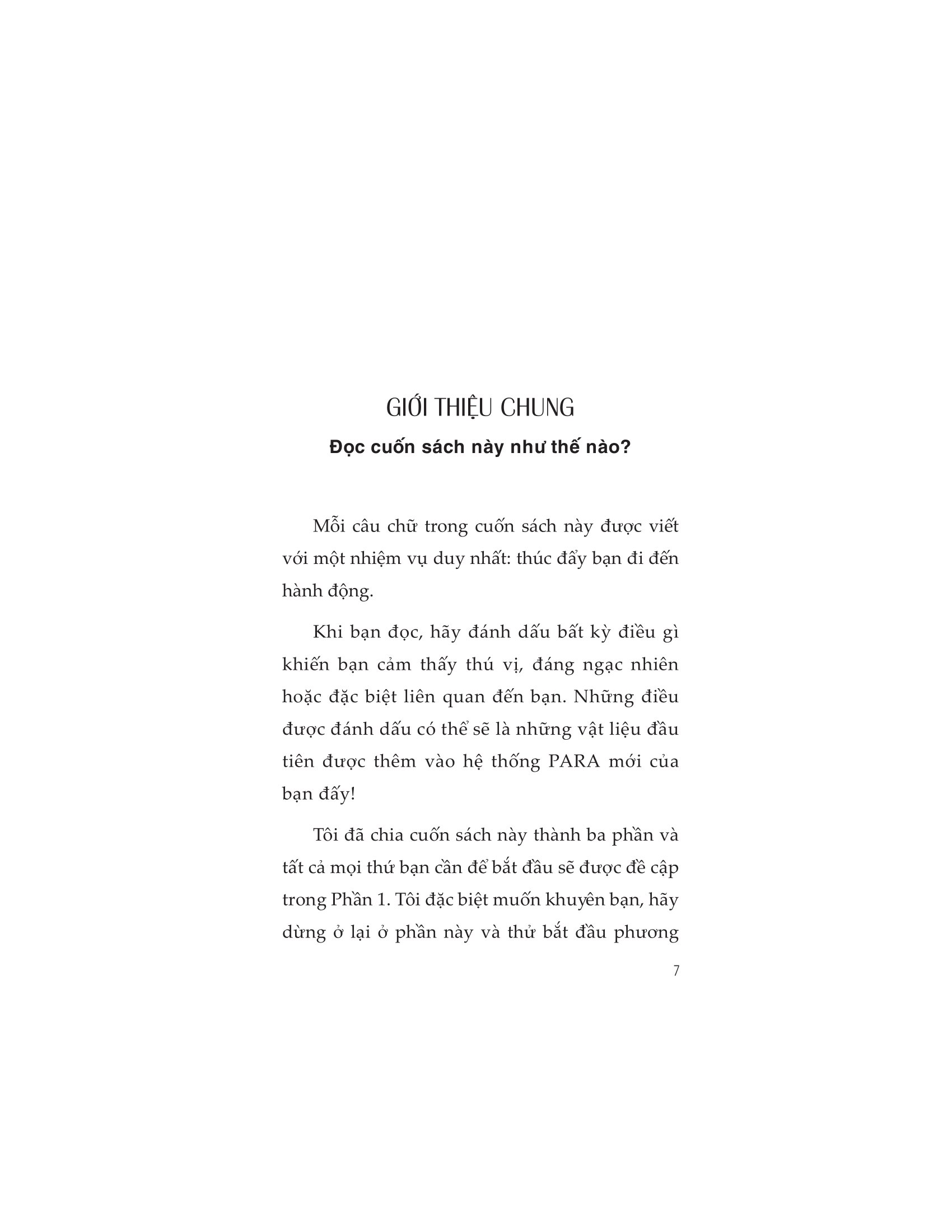 GIỚI THIỆU CHUNG

Đọc cuốn sách này như thế nào?

Mỗi câu chữ trong cuốn sách này được viết với một nhiệm vụ duy nhất: thúc đẩy bạn đi đến hành động.

Khi bạn đọc, hãy đánh dấu bất kỳ điều gì khiến bạn cảm thấy thú vị, đáng ngạc nhiên hoặc đặc biệt liên quan đến bạn. Những điều được đánh dấu có thể sẽ là những vật liệu đầu tiên được thêm vào hệ thống PARA mới của bạn đấy!

Tôi đã chia cuốn sách này thành ba phần và tất cả mọi thứ bạn cần để bắt đầu sẽ được đề cập trong Phần 1. Tôi đặc biệt muốn khuyên bạn, hãy dừng ở lại ở phần này và thử bắt đầu phương

7